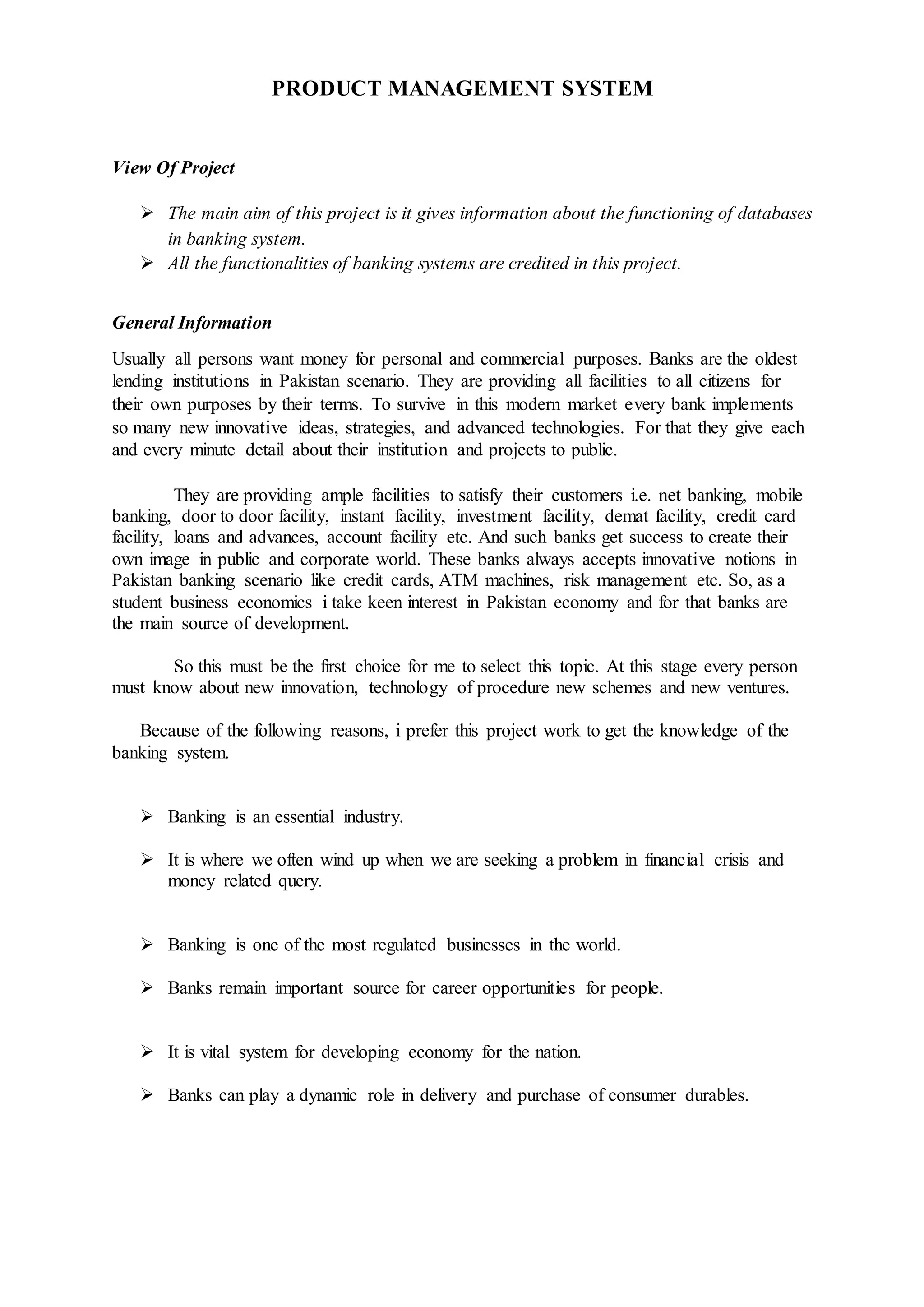 PRODUCT MANAGEMENT SYSTEM

View Of Project

➢ The main aim of this project is it gives information about the functioning of databases in banking system.
➢ All the functionalities of banking systems are credited in this project.

General Information

Usually all persons want money for personal and commercial purposes. Banks are the oldest lending institutions in Pakistan scenario. They are providing all facilities to all citizens for their own purposes by their terms. To survive in this modern market every bank implements so many new innovative ideas, strategies, and advanced technologies. For that they give each and every minute detail about their institution and projects to public.

They are providing ample facilities to satisfy their customers i.e. net banking, mobile banking, door to door facility, instant facility, investment facility, demat facility, credit card facility, loans and advances, account facility etc. And such banks get success to create their own image in public and corporate world. These banks always accepts innovative notions in Pakistan banking scenario like credit cards, ATM machines, risk management etc. So, as a student business economics i take keen interest in Pakistan economy and for that banks are the main source of development.

So this must be the first choice for me to select this topic. At this stage every person must know about new innovation, technology of procedure new schemes and new ventures.

Because of the following reasons, i prefer this project work to get the knowledge of the banking system.

➢ Banking is an essential industry.

➢ It is where we often wind up when we are seeking a problem in financial crisis and money related query.

➢ Banking is one of the most regulated businesses in the world.

➢ Banks remain important source for career opportunities for people.

➢ It is vital system for developing economy for the nation.

➢ Banks can play a dynamic role in delivery and purchase of consumer durables.